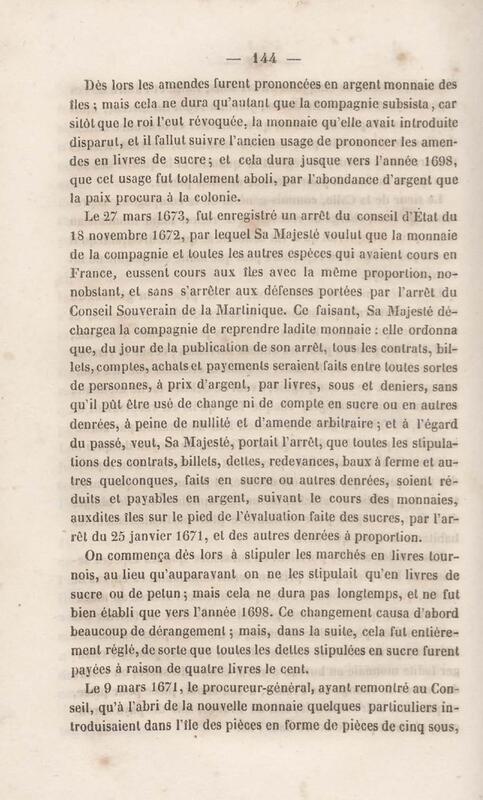 — 144 —

Dès lors les amendes furent prononcées en argent monnaie des îles ; mais cela ne dura qu'autant que la compagnie subsista, car sitôt que le roi l'eut révoquée, la monnaie qu'elle avait introduite disparut, et il fallut suivre l'ancien usage de prononcer les amendes en livres de sucre ; et cela dura jusque vers l'année 1698, que cet usage fut totalement aboli, par l'abondance d'argent que la paix procura à la colonie.

Le 27 mars 1673, fut enregistré un arrêt du conseil d'État du 18 novembre 1672, par lequel Sa Majesté voulut que la monnaie de la compagnie et toutes les autres espèces qui avaient cours en France, eussent cours aux îles avec la même proportion, nonobstant, et sans s'arrêter aux défenses portées par l'arrêt du Conseil Souverain de la Martinique. Ce faisant, Sa Majesté déchargea la compagnie de reprendre ladite monnaie : elle ordonna que, du jour de la publication de son arrêt, tous les contrats, billets, comptes, achats et payements seraient faits entre toutes sortes de personnes, à prix d'argent, par livres, sous et deniers, sans qu'il pût être usé de change ni de compte en sucre ou en autres denrées, à peine de nullité et d'amende arbitraire ; et à l'égard du passé, veut, Sa Majesté, portait l'arrêt, que toutes les stipulations des contrats, billets, dettes, redevances, baux à ferme et autres quelconques, faits en sucre ou autres denrées, soient réduits et payables en argent, suivant le cours des monnaies, auxdites îles sur le pied de l'évaluation faite des sucres, par l'arrêt du 25 janvier 1671, et des autres denrées à proportion.

On commença dès lors à stipuler les marchés en livres tournois, au lieu qu'auparavant on ne les stipulait qu'en livres de sucre ou de petun ; mais cela ne dura pas longtemps, et ne fut bien établi que vers l'année 1698. Ce changement causa d'abord beaucoup de dérangement ; mais, dans la suite, cela fut entièrement réglé, de sorte que toutes les dettes stipulées en sucre furent payées à raison de quatre livres le cent.

Le 9 mars 1671, le procureur-général, ayant remontré au Conseil, qu'à l'abri de la nouvelle monnaie quelques particuliers introduisaient dans l'île des pièces en forme de pièces de cinq sous,